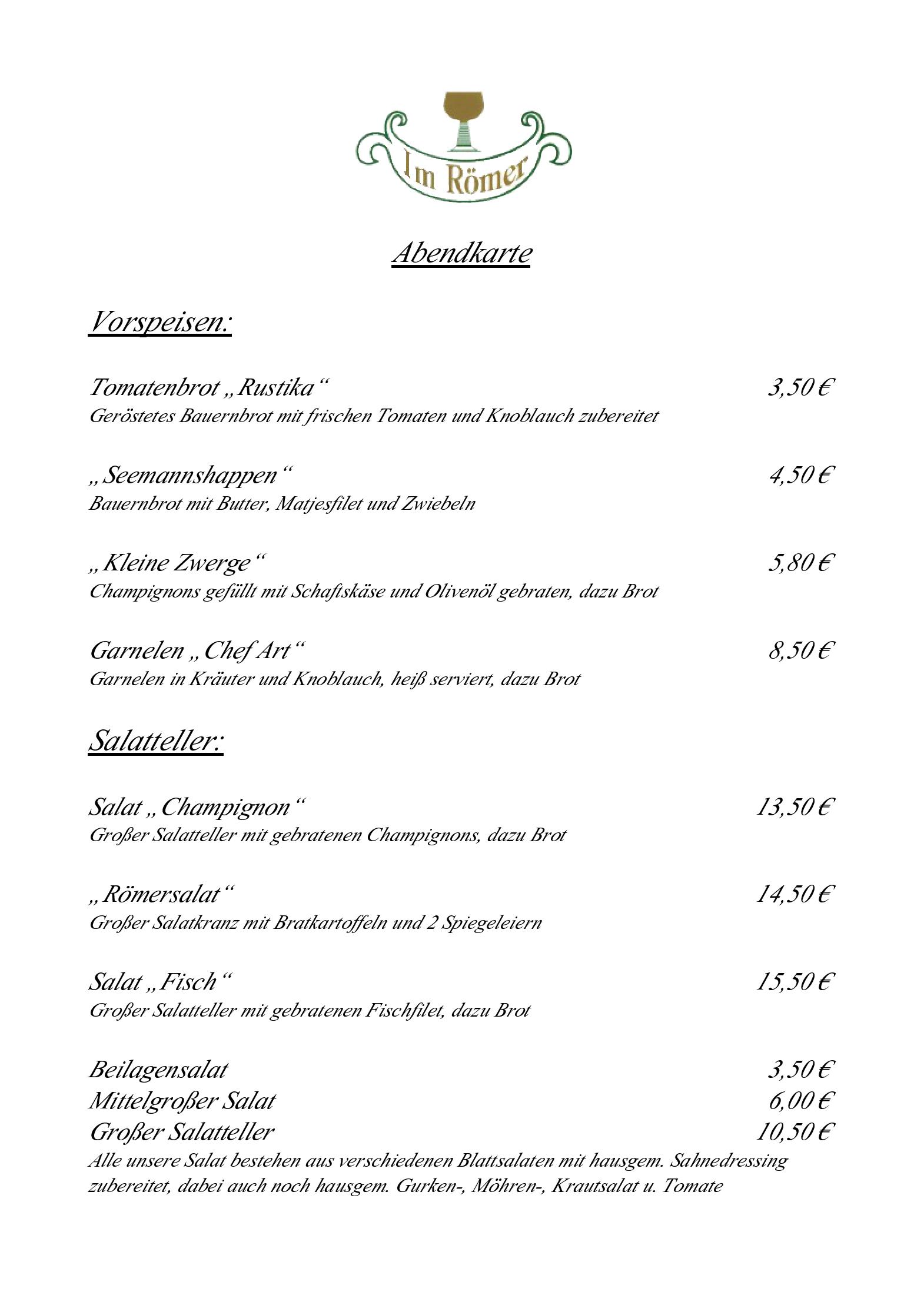 Im Römer

Abendkarte

Vorspeisen:

Tomatenbrot „Rustika“ 3,50 €
Geröstetes Bauernbrot mit frischen Tomaten und Knoblauch zubereitet

„Seemannshappen“ 4,50 €
Bauernbrot mit Butter, Matjesfilet und Zwiebeln

„Kleine Zwerge“ 5,80 €
Champignons gefüllt mit Schaftskäse und Olivenöl gebraten, dazu Brot

Garnelen „Chef Art“ 8,50 €
Garnelen in Kräuter und Knoblauch, heiß serviert, dazu Brot

Salatteller:

Salat „Champignon“ 13,50 €
Großer Salatteller mit gebratenen Champignons, dazu Brot

„Römersalat“ 14,50 €
Großer Salatkranz mit Bratkartoffeln und 2 Spiegeleiern

Salat „Fisch“ 15,50 €
Großer Salatteller mit gebratenen Fischfilet, dazu Brot

Beilagensalat 3,50 €
Mittelgroßer Salat 6,00 €
Großer Salatteller 10,50 €
Alle unsere Salat bestehen aus verschiedenen Blattsalaten mit hausgem. Sahnedressing zubereitet, dabei auch noch hausgem. Gurken-, Möhren-, Krautsalat u. Tomate